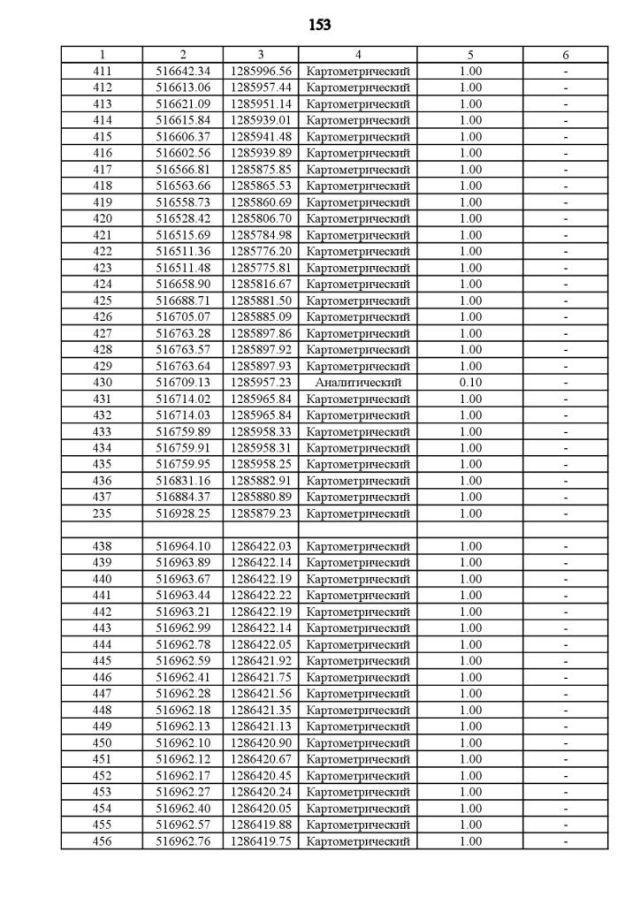 153

| 1 | 2 | 3 | 4 | 5 | 6 |
|---|---|---|---|---|---|
| 411 | 516642.34 | 1285996.56 | Картометрический | 1.00 | - |
| 412 | 516613.06 | 1285957.44 | Картометрический | 1.00 | - |
| 413 | 516621.09 | 1285951.14 | Картометрический | 1.00 | - |
| 414 | 516615.84 | 1285939.01 | Картометрический | 1.00 | - |
| 415 | 516606.37 | 1285941.48 | Картометрический | 1.00 | - |
| 416 | 516602.56 | 1285939.89 | Картометрический | 1.00 | - |
| 417 | 516566.81 | 1285875.85 | Картометрический | 1.00 | - |
| 418 | 516563.66 | 1285865.53 | Картометрический | 1.00 | - |
| 419 | 516558.73 | 1285860.69 | Картометрический | 1.00 | - |
| 420 | 516528.42 | 1285806.70 | Картометрический | 1.00 | - |
| 421 | 516515.69 | 1285784.98 | Картометрический | 1.00 | - |
| 422 | 516511.36 | 1285776.20 | Картометрический | 1.00 | - |
| 423 | 516511.48 | 1285775.81 | Картометрический | 1.00 | - |
| 424 | 516658.90 | 1285816.67 | Картометрический | 1.00 | - |
| 425 | 516688.71 | 1285881.50 | Картометрический | 1.00 | - |
| 426 | 516705.07 | 1285885.09 | Картометрический | 1.00 | - |
| 427 | 516763.28 | 1285897.86 | Картометрический | 1.00 | - |
| 428 | 516763.57 | 1285897.92 | Картометрический | 1.00 | - |
| 429 | 516763.64 | 1285897.93 | Картометрический | 1.00 | - |
| 430 | 516709.13 | 1285957.23 | Аналитический | 0.10 | - |
| 431 | 516714.02 | 1285965.84 | Картометрический | 1.00 | - |
| 432 | 516714.03 | 1285965.84 | Картометрический | 1.00 | - |
| 433 | 516759.89 | 1285958.33 | Картометрический | 1.00 | - |
| 434 | 516759.91 | 1285958.31 | Картометрический | 1.00 | - |
| 435 | 516759.95 | 1285958.25 | Картометрический | 1.00 | - |
| 436 | 516831.16 | 1285882.91 | Картометрический | 1.00 | - |
| 437 | 516884.37 | 1285880.89 | Картометрический | 1.00 | - |
| 235 | 516928.25 | 1285879.23 | Картометрический | 1.00 | - |
| | | | | | |
| 438 | 516964.10 | 1286422.03 | Картометрический | 1.00 | - |
| 439 | 516963.89 | 1286422.14 | Картометрический | 1.00 | - |
| 440 | 516963.67 | 1286422.19 | Картометрический | 1.00 | - |
| 441 | 516963.44 | 1286422.22 | Картометрический | 1.00 | - |
| 442 | 516963.21 | 1286422.19 | Картометрический | 1.00 | - |
| 443 | 516962.99 | 1286422.14 | Картометрический | 1.00 | - |
| 444 | 516962.78 | 1286422.05 | Картометрический | 1.00 | - |
| 445 | 516962.59 | 1286421.92 | Картометрический | 1.00 | - |
| 446 | 516962.41 | 1286421.75 | Картометрический | 1.00 | - |
| 447 | 516962.28 | 1286421.56 | Картометрический | 1.00 | - |
| 448 | 516962.18 | 1286421.35 | Картометрический | 1.00 | - |
| 449 | 516962.13 | 1286421.13 | Картометрический | 1.00 | - |
| 450 | 516962.10 | 1286420.90 | Картометрический | 1.00 | - |
| 451 | 516962.12 | 1286420.67 | Картометрический | 1.00 | - |
| 452 | 516962.17 | 1286420.45 | Картометрический | 1.00 | - |
| 453 | 516962.27 | 1286420.24 | Картометрический | 1.00 | - |
| 454 | 516962.40 | 1286420.05 | Картометрический | 1.00 | - |
| 455 | 516962.57 | 1286419.88 | Картометрический | 1.00 | - |
| 456 | 516962.76 | 1286419.75 | Картометрический | 1.00 | - |